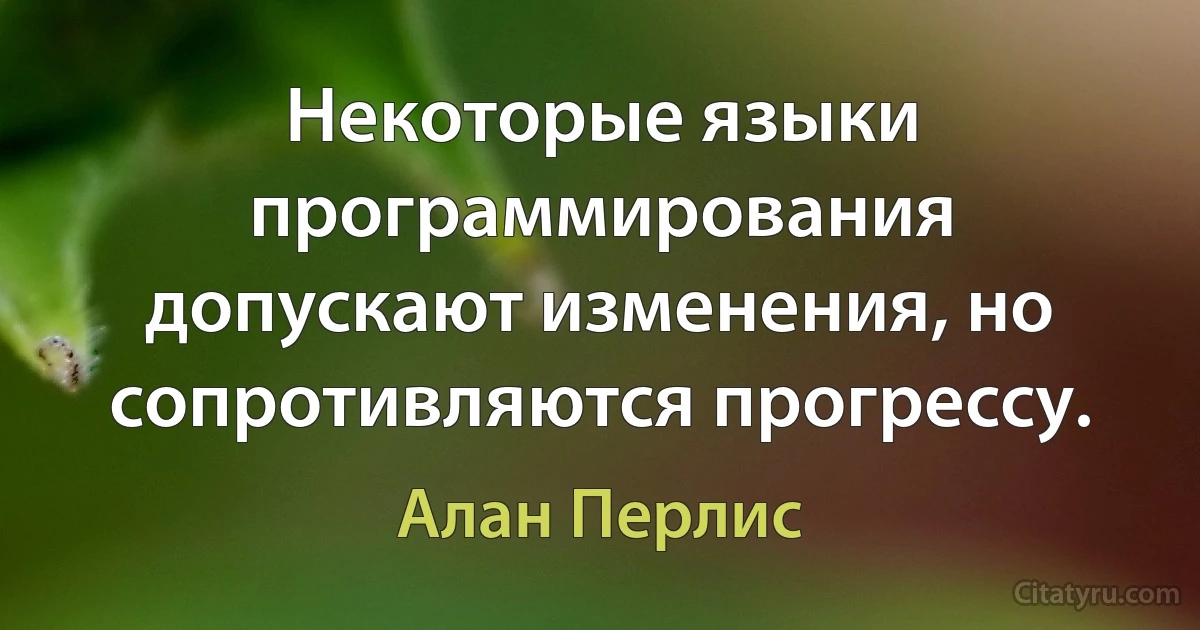 Некоторые языки программирования допускают изменения, но сопротивляются прогрессу.

Алан Перлис

Citatyru.com